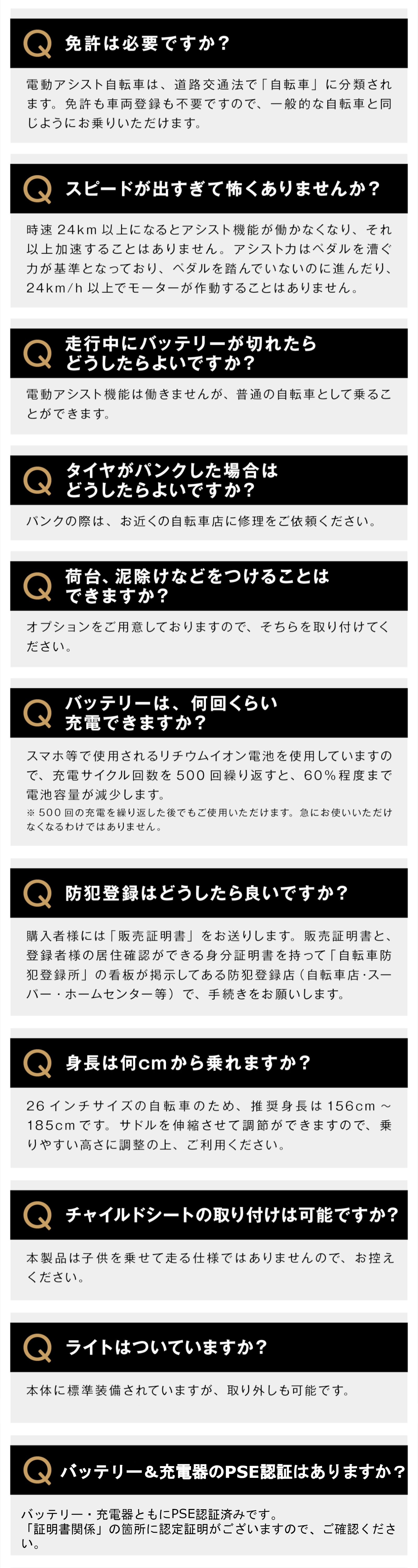 Q 免許は必要ですか？

電動アシスト自転車は、道路交通法で「自転車」に分類されます。免許も車両登録も不要ですので、一般的な自転車と同じようにお乗りいただけます。

Q スピードが出すぎて怖くありませんか？

時速24km以上になるとアシスト機能が働かなくなり、それ以上加速することはありません。アシスト力はペダルを漕ぐ力が基準となっており、ペダルを踏んでいないのに進んだり、24km/h以上でモーターが作動することはありません。

Q 走行中にバッテリーが切れたら
どうしたらよいですか？

電動アシスト機能は働きませんが、普通の自転車として乗ることができます。

Q タイヤがパンクした場合は
どうしたらよいですか？

パンクの際は、お近くの自転車店に修理をご依頼ください。

Q 荷台、泥除けなどをつけることは
できますか？

オプションをご用意しておりますので、そちらを取り付けてください。

Q バッテリーは、何回くらい
充電できますか？

スマホ等で使用されるリチウムイオン電池を使用していますので、充電サイクル回数を500回繰り返すと、60%程度まで電池容量が減少します。
※500回の充電を繰り返した後でもご使用いただけます。急にお使いいただけなくなるわけではありません。

Q 防犯登録はどうしたら良いですか？

購入者様には「販売証明書」をお送りします。販売証明書と、登録者様の居住確認ができる身分証明書を持って「自転車防犯登録所」の看板が掲示してある防犯登録店（自転車店·スーパー・ホームセンター等）で、手続きをお願いします。

Q 身長は何cmから乗れますか？

26インチサイズの自転車のため、推奨身長は156cm～185cmです。サドルを伸縮させて調節ができますので、乗りやすい高さに調整の上、ご利用ください。

Q チャイルドシートの取り付けは可能ですか？

本製品は子供を乗せて走る仕様ではありませんので、お控えください。

Q ライトはついていますか？

本体に標準装備されていますが、取り外しも可能です。

Q バッテリー＆充電器のPSE認証はありますか？

バッテリー・充電器ともにPSE認証済みです。
「証明書関係」の箇所に認定証明がございますので、ご確認ください。